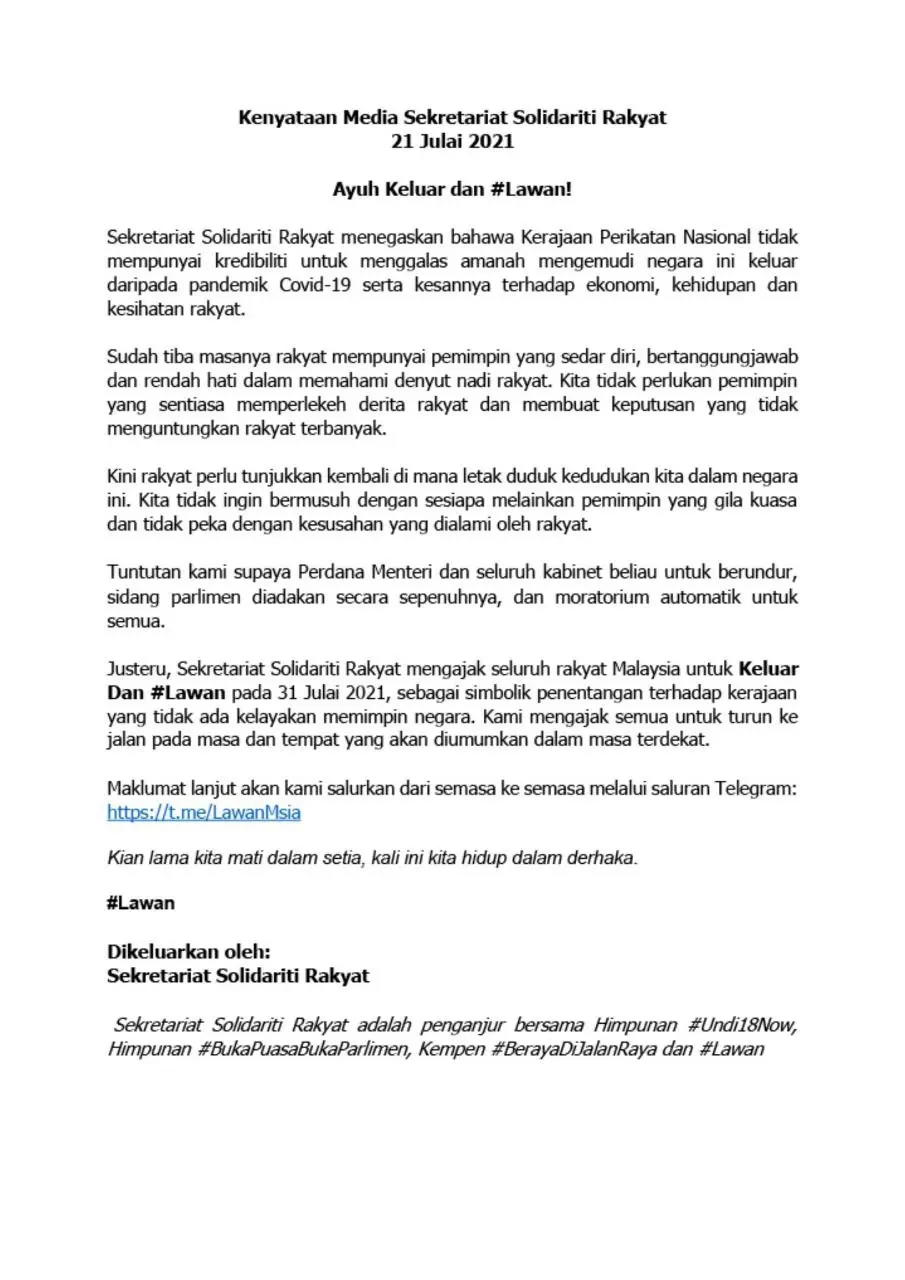 Kenyataan Media Sekretariat Solidariti Rakyat
21 Julai 2021

Ayuh Keluar dan #Lawan!

Sekretariat Solidariti Rakyat menegaskan bahawa Kerajaan Perikatan Nasional tidak mempunyai kredibiliti untuk menggalas amanah mengemudi negara ini keluar daripada pandemik Covid-19 serta kesannya terhadap ekonomi, kehidupan dan kesihatan rakyat.

Sudah tiba masanya rakyat mempunyai pemimpin yang sedar diri, bertanggungjawab dan rendah hati dalam memahami denyut nadi rakyat. Kita tidak perlukan pemimpin yang sentiasa memperlekeh derita rakyat dan membuat keputusan yang tidak menguntungkan rakyat terbanyak.

Kini rakyat perlu tunjukkan kembali di mana letak duduk kedudukan kita dalam negara ini. Kita tidak ingin bermusuh dengan sesiapa melainkan pemimpin yang gila kuasa dan tidak peka dengan kesusahan yang dialami oleh rakyat.

Tuntutan kami supaya Perdana Menteri dan seluruh kabinet beliau untuk berundur, sidang parlimen diadakan secara sepenuhnya, dan moratorium automatik untuk semua.

Justeru, Sekretariat Solidariti Rakyat mengajak seluruh rakyat Malaysia untuk Keluar Dan #Lawan pada 31 Julai 2021, sebagai simbolik penentangan terhadap kerajaan yang tidak ada kelayakan memimpin negara. Kami mengajak semua untuk turun ke jalan pada masa dan tempat yang akan diumumkan dalam masa terdekat.

Maklumat lanjut akan kami salurkan dari semasa ke semasa melalui saluran Telegram: https://t.me/LawanMsia

Kian lama kita mati dalam setia, kali ini kita hidup dalam derhaka.

#Lawan

Dikeluarkan oleh:
Sekretariat Solidariti Rakyat

Sekretariat Solidariti Rakyat adalah penganjur bersama Himpunan #Undi18Now, Himpunan #BukaPuasaBukaParlimen, Kempen #BerayaDiJalanRaya dan #Lawan